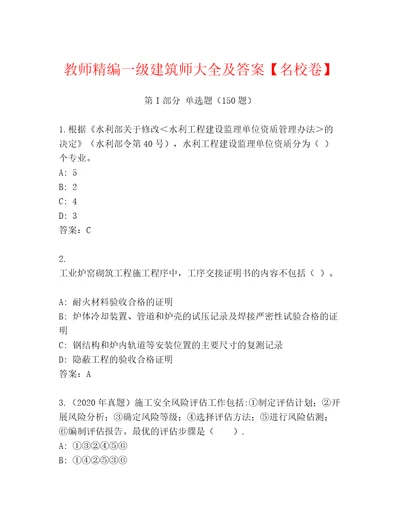 教师精编一级建筑师大全及答案【名校卷】

第I部分 单选题（150题）

1.根据《水利部关于修改＜水利工程建设监理单位资质管理办法＞的决定》（水利部令第40号），水利工程建设监理单位资质分为（ ）个专业。
A: 5
B: 2
C: 4
D: 3
答案：C

2.
工业炉窑砌筑工程施工程序中，工序交接证明书的内容不包括（ ）。

A: 耐火材料验收合格的证明
B: 炉体冷却装置、管道和炉壳的试压记录及焊接严密性试验合格的证明
C: 钢结构和炉内轨道等安装位置的主要尺寸的复测记录
D: 隐蔽工程的验收合格证明
答案：A

3.（2020年真题）施工安全风险评估工作包括:①制定评估计划；②开展风险分析；③确定风险等级；④选择评估方法；⑤进行风险估测；⑥编制评估报告。最优的评估步骤是（ ）。
A: ①③②④⑤⑥
B: ①④②⑤③⑥